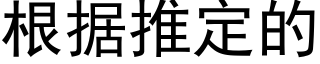 根据推定的